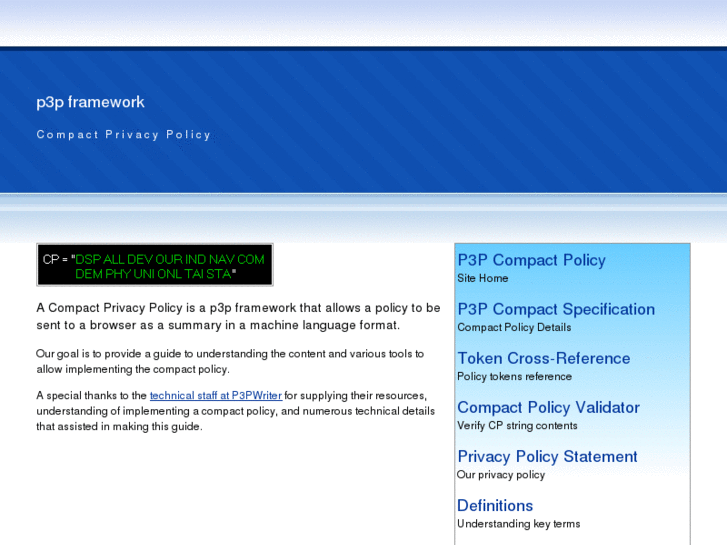 p3p framework

Compact Privacy Policy

CP = "DSP ALL DEV OUR IND NAV COM DEM PHY UNI ONL TAI STA"

A Compact Privacy Policy is a p3p framework that allows a policy to be sent to a browser as a summary in a machine language format.

Our goal is to provide a guide to understanding the content and various tools to allow implementing the compact policy.

A special thanks to the technical staff at P3PWriter for supplying their resources, understanding of implementing a compact policy, and numerous technical details that assisted in making this guide.

P3P Compact Policy
Site Home

P3P Compact Specification
Compact Policy Details

Token Cross-Reference
Policy tokens reference

Compact Policy Validator
Verify CP string contents

Privacy Policy Statement
Our privacy policy

Definitions
Understanding key terms